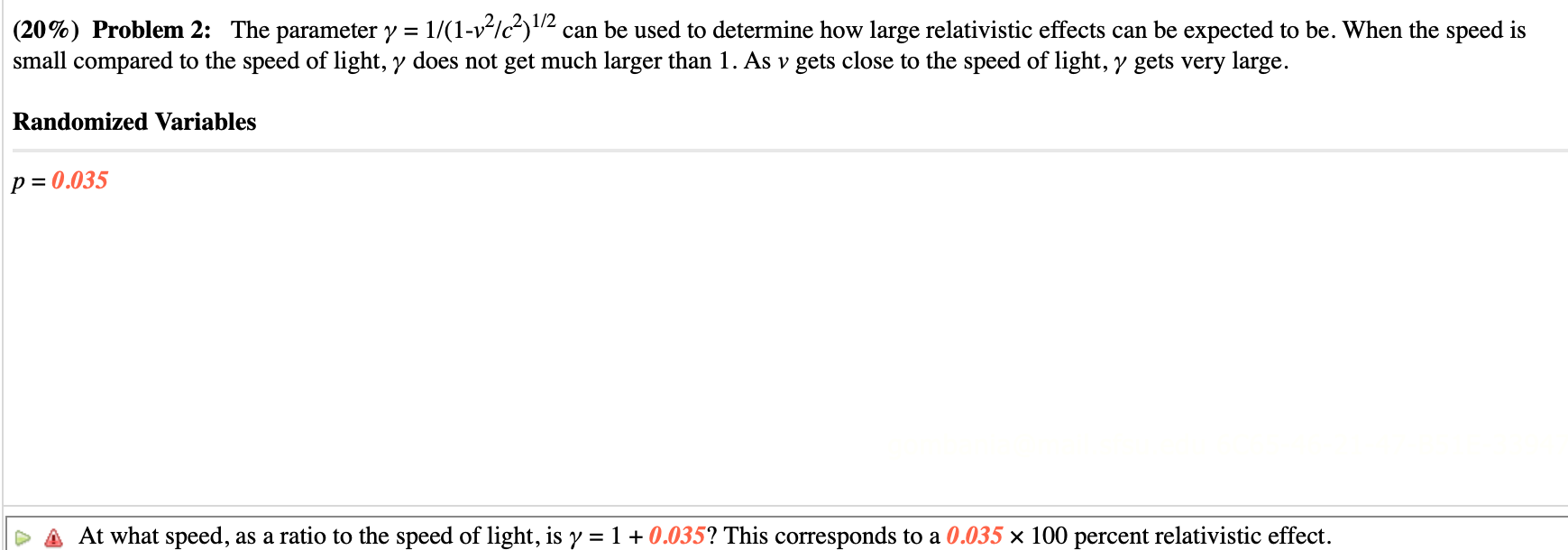 **(20%) Problem 2:** The parameter $\gamma = 1/(1-v^2/c^2)^{1/2}$ can be used to determine how large relativistic effects can be expected to be. When the speed is small compared to the speed of light, $\gamma$ does not get much larger than 1. As $v$ gets close to the speed of light, $\gamma$ gets very large.

**Randomized Variables**

$p = 0.035$

At what speed, as a ratio to the speed of light, is $\gamma = 1 + 0.035$? This corresponds to a $0.035 \times 100$ percent relativistic effect.